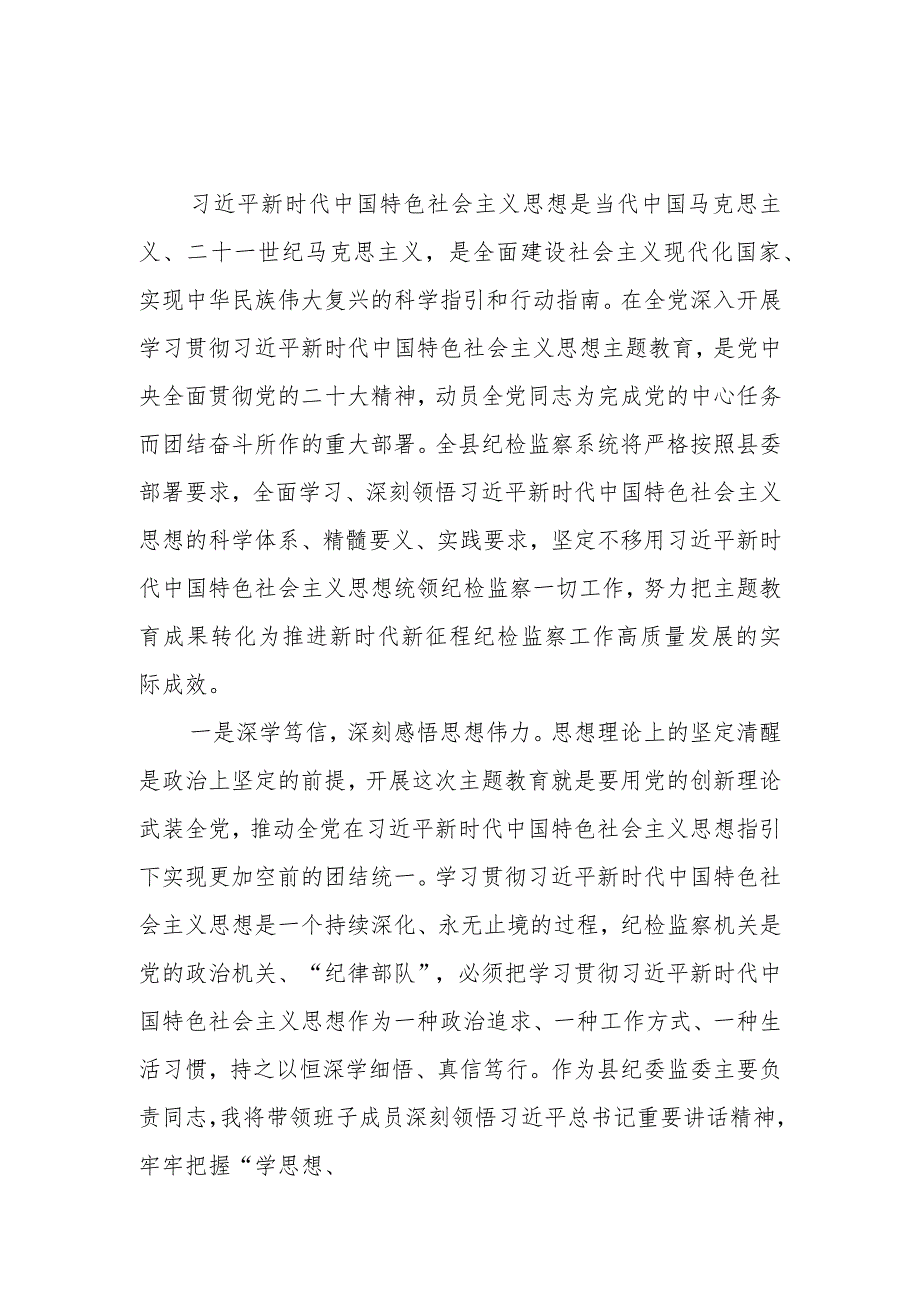 习近平新时代中国特色社会主义思想是当代中国马克思主义、二十一世纪马克思主义，是全面建设社会主义现代化国家、实现中华民族伟大复兴的科学指引和行动指南。在全党深入开展学习贯彻习近平新时代中国特色社会主义思想主题教育，是党中央全面贯彻党的二十大精神，动员全党同志为完成党的中心任务而团结奋斗所作的重大部署。全县纪检监察系统将严格按照县委部署要求，全面学习、深刻领悟习近平新时代中国特色社会主义思想的科学体系、精髓要义、实践要求，坚定不移用习近平新时代中国特色社会主义思想统领纪检监察一切工作，努力把主题教育成果转化为推进新时代新征程纪检监察工作高质量发展的实际成效。

一是深学笃信，深刻感悟思想伟力。思想理论上的坚定清醒是政治上坚定的前提，开展这次主题教育就是要用党的创新理论武装全党，推动全党在习近平新时代中国特色社会主义思想指引下实现更加空前的团结统一。学习贯彻习近平新时代中国特色社会主义思想是一个持续深化、永无止境的过程，纪检监察机关是党的政治机关、“纪律部队”，必须把学习贯彻习近平新时代中国特色社会主义思想作为一种政治追求、一种工作方式、一种生活习惯，持之以恒深学细悟、真信笃行。作为县纪委监委主要负责同志，我将带领班子成员深刻领悟习近平总书记重要讲话精神，牢牢把握“学思想、